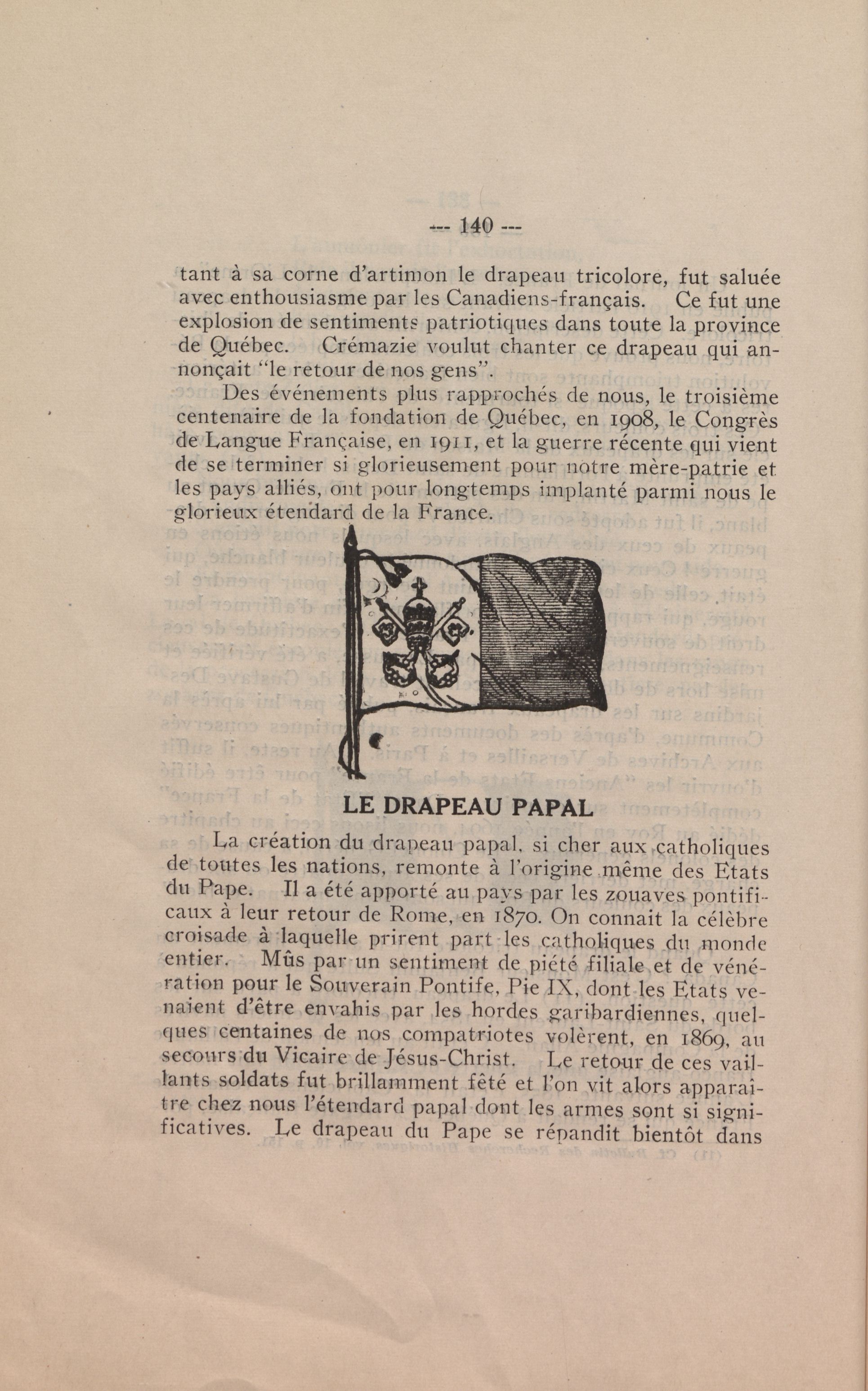 --- 140 ---

tant à sa corne d'artimon le drapeau tricolore, fut saluée avec enthousiasme par les Canadiens-français. Ce fut une explosion de sentiments patriotiques dans toute la province de Québec. Crémazie voulut chanter ce drapeau qui annonçait "le retour de nos gens".

Des événements plus rapprochés de nous, le troisième centenaire de la fondation de Québec, en 1908, le Congrès de Langue Française, en 1911, et la guerre récente qui vient de se terminer si glorieusement pour notre mère-patrie et les pays alliés, ont pour longtemps implanté parmi nous le glorieux étendard de la France.

LE DRAPEAU PAPAL

La création du drapeau papal, si cher aux catholiques de toutes les nations, remonte à l'origine même des Etats du Pape. Il a été apporté au pays par les zouaves pontificaux à leur retour de Rome, en 1870. On connait la célèbre croisade à laquelle prirent part les catholiques du monde entier. Mûs par un sentiment de piété filiale et de vénération pour le Souverain Pontife, Pie IX, dont les Etats venaient d'être envahis par les hordes garibardiennes, quelques centaines de nos compatriotes volèrent, en 1869, au secours du Vicaire de Jésus-Christ. Le retour de ces vaillants soldats fut brillamment fêté et l'on vit alors apparaître chez nous l'étendard papal dont les armes sont si significatives. Le drapeau du Pape se répandit bientôt dans